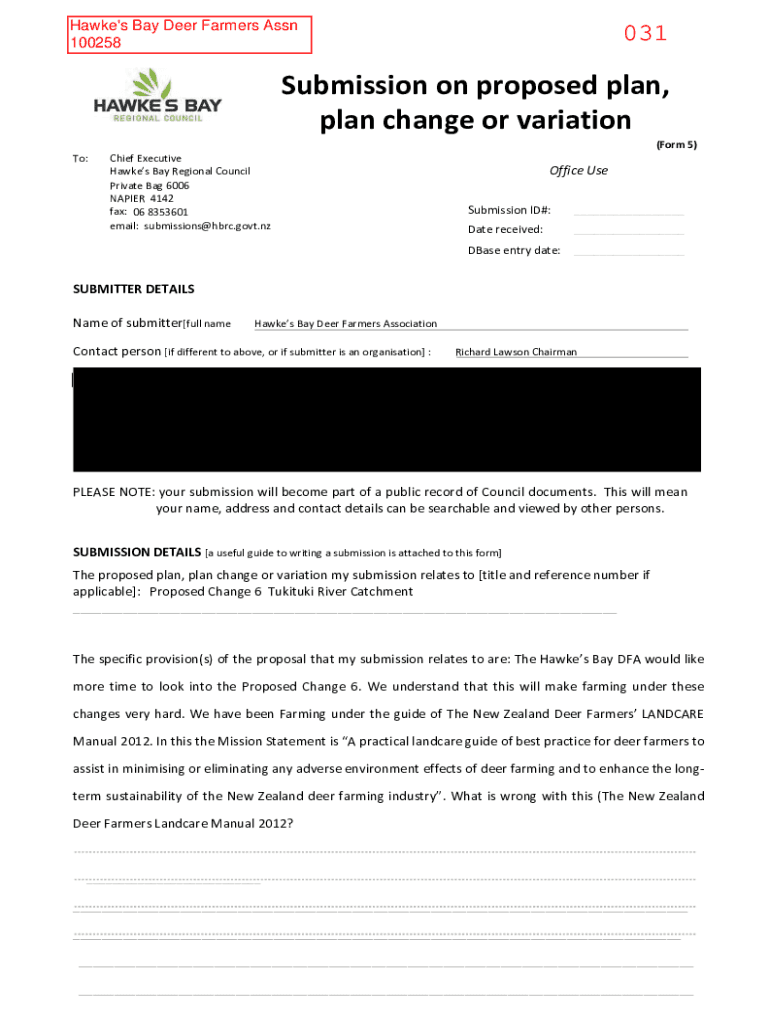 Hawke's Bay Deer Farmers Assn
100258

031

HAWKE'S BAY
REGIONAL COUNCIL

Submission on proposed plan, plan change or variation

(Form 5)

To: Chief Executive
Hawke's Bay Regional Council
Private Bag 6006
NAPIER 4142
fax: 06 8353601
email: submissions@hbrc.govt.nz

Office Use

Submission ID#:
Date received:
DBase entry date:

SUBMITTER DETAILS

Name of submitter[full name Hawke's Bay Deer Farmers Association

Contact person [if different to above, or if submitter is an organisation] : Richard Lawson Chairman

PLEASE NOTE: your submission will become part of a public record of Council documents. This will mean your name, address and contact details can be searchable and viewed by other persons.

SUBMISSION DETAILS [a useful guide to writing a submission is attached to this form]

The proposed plan, plan change or variation my submission relates to [title and reference number if applicable]: Proposed Change 6 Tukituki River Catchment

The specific provision(s) of the proposal that my submission relates to are: The Hawke's Bay DFA would like more time to look into the Proposed Change 6. We understand that this will make farming under these changes very hard. We have been Farming under the guide of The New Zealand Deer Farmers' LANDCARE Manual 2012. In this the Mission Statement is "A practical landcare guide of best practice for deer farmers to assist in minimising or eliminating any adverse environment effects of deer farming and to enhance the long-term sustainability of the New Zealand deer farming industry". What is wrong with this (The New Zealand Deer Farmers Landcare Manual 2012?